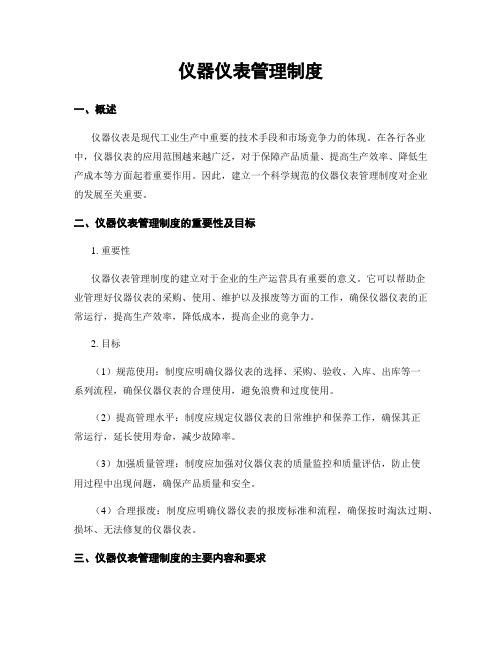 仪器仪表管理制度

一、概述

仪器仪表是现代工业生产中重要的技术手段和市场竞争力的体现。在各行各业中，仪器仪表的应用范围越来越广泛，对于保障产品质量、提高生产效率、降低生产成本等方面起着重要作用。因此，建立一个科学规范的仪器仪表管理制度对企业的发展至关重要。

二、仪器仪表管理制度的重要性及目标

1. 重要性

仪器仪表管理制度的建立对于企业的生产运营具有重要的意义。它可以帮助企业管理好仪器仪表的采购、使用、维护以及报废等方面的工作，确保仪器仪表的正常运行，提高生产效率，降低成本，提高企业的竞争力。

2. 目标

（1）规范使用：制度应明确仪器仪表的选择、采购、验收、入库、出库等一系列流程，确保仪器仪表的合理使用，避免浪费和过度使用。

（2）提高管理水平：制度应规定仪器仪表的日常维护和保养工作，确保其正常运行，延长使用寿命，减少故障率。

（3）加强质量管理：制度应加强对仪器仪表的质量监控和质量评估，防止使用过程中出现问题，确保产品质量和安全。

（4）合理报废：制度应明确仪器仪表的报废标准和流程，确保按时淘汰过期、损坏、无法修复的仪器仪表。

三、仪器仪表管理制度的主要内容和要求